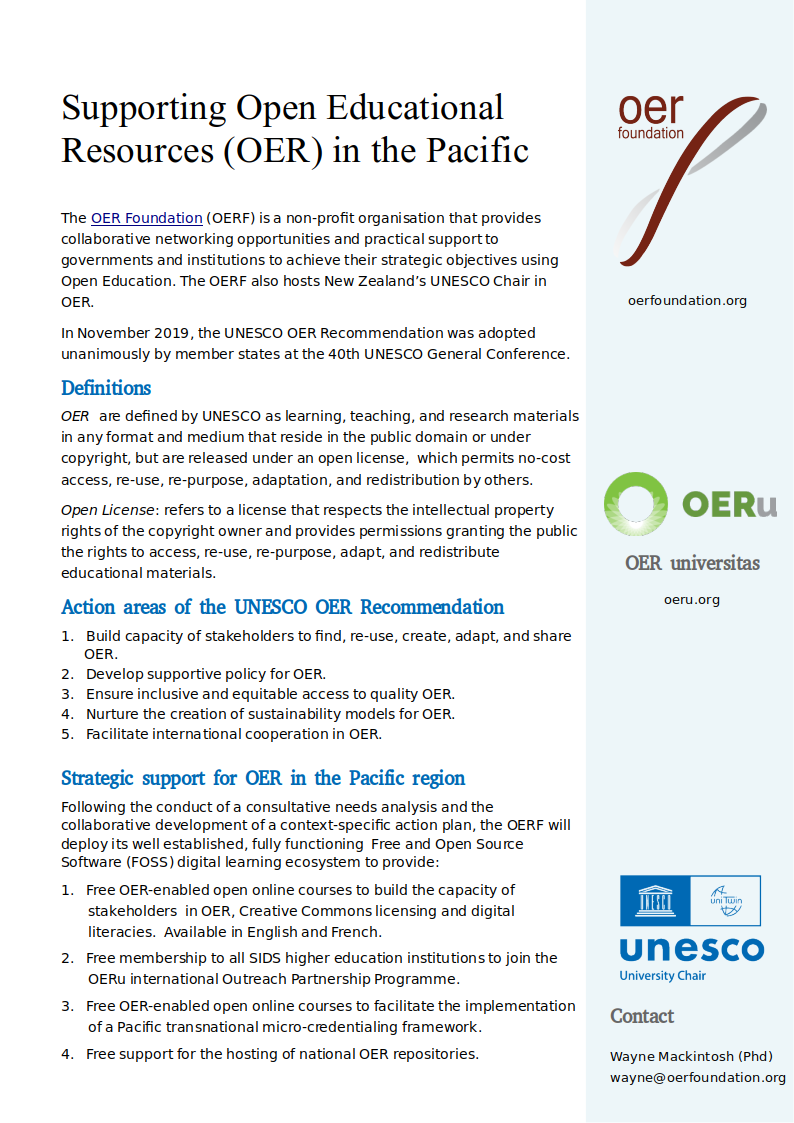 Supporting Open Educational Resources (OER) in the Pacific

The OER Foundation (OERF) is a non-profit organisation that provides collaborative networking opportunities and practical support to governments and institutions to achieve their strategic objectives using Open Education. The OERF also hosts New Zealand's UNESCO Chair in OER.

In November 2019, the UNESCO OER Recommendation was adopted unanimously by member states at the 40th UNESCO General Conference.

Definitions

OER are defined by UNESCO as learning, teaching, and research materials in any format and medium that reside in the public domain or under copyright, but are released under an open license, which permits no-cost access, re-use, re-purpose, adaptation, and redistribution by others.

Open License: refers to a license that respects the intellectual property rights of the copyright owner and provides permissions granting the public the rights to access, re-use, re-purpose, adapt, and redistribute educational materials.

Action areas of the UNESCO OER Recommendation

1. Build capacity of stakeholders to find, re-use, create, adapt, and share OER.
2. Develop supportive policy for OER.
3. Ensure inclusive and equitable access to quality OER.
4. Nurture the creation of sustainability models for OER.
5. Facilitate international cooperation in OER.

Strategic support for OER in the Pacific region

Following the conduct of a consultative needs analysis and the collaborative development of a context-specific action plan, the OERF will deploy its well established, fully functioning Free and Open Source Software (FOSS) digital learning ecosystem to provide:

1. Free OER-enabled open online courses to build the capacity of stakeholders in OER, Creative Commons licensing and digital literacies. Available in English and French.
2. Free membership to all SIDS higher education institutions to join the OERu international Outreach Partnership Programme.
3. Free OER-enabled open online courses to facilitate the implementation of a Pacific transnational micro-credentialing framework.
4. Free support for the hosting of national OER repositories.

oer foundation

oerfoundation.org

OERu

OER universitas

oeru.org

UNESCO

uniTwin

unesco
University Chair

Contact

Wayne Mackintosh (Phd)
wayne@oerfoundation.org